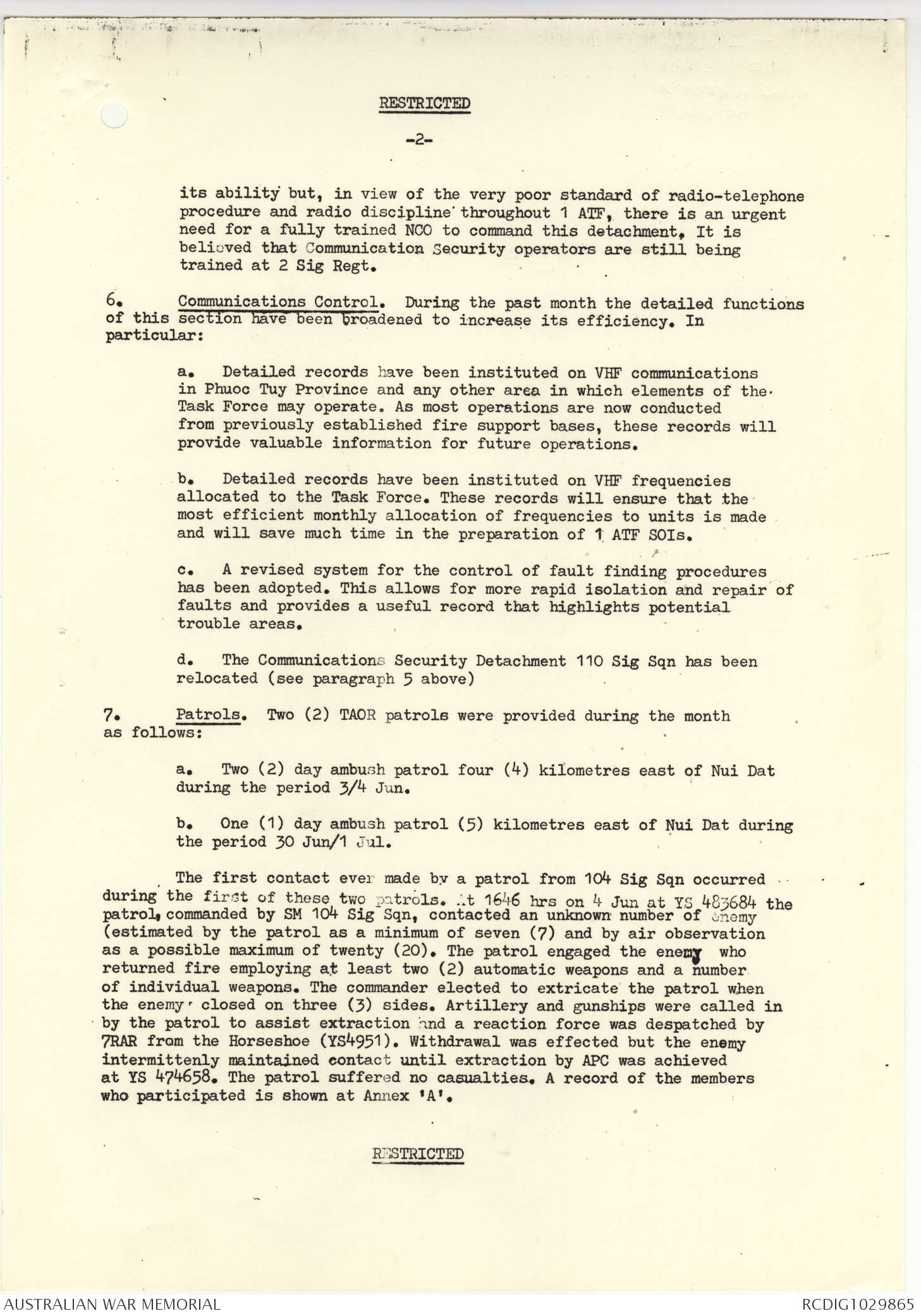 RESTRICTED

-2-

its ability but, in view of the very poor standard of radio-telephone procedure and radio discipline throughout 1 ATF, there is an urgent need for a fully trained NCO to command this detachment. It is believed that Communication Security operators are still being trained at 2 Sig Regt.

6. Communications Control. During the past month the detailed functions of this section have been broadened to increase its efficiency. In particular:

a. Detailed records have been instituted on VHF communications in Phuoc Tuy Province and any other area in which elements of the Task Force may operate. As most operations are now conducted from previously established fire support bases, these records will provide valuable information for future operations.

b. Detailed records have been instituted on VHF frequencies allocated to the Task Force. These records will ensure that the most efficient monthly allocation of frequencies to units is made and will save much time in the preparation of 1 ATF SOIs.

c. A revised system for the control of fault finding procedures has been adopted. This allows for more rapid isolation and repair of faults and provides a useful record that highlights potential trouble areas.

d. The Communications Security Detachment 110 Sig Sqn has been relocated (see paragraph 5 above)

7. Patrols. Two (2) TAOR patrols were provided during the month as follows:

a. Two (2) day ambush patrol four (4) kilometres east of Nui Dat during the period 3/4 Jun.

b. One (1) day ambush patrol (5) kilometres east of Nui Dat during the period 30 Jun/1 Jul.

The first contact ever made by a patrol from 104 Sig Sqn occurred during the first of these two patrols. At 1646 hrs on 4 Jun at YS 483684 the patrol, commanded by SM 104 Sig Sqn, contacted an unknown number of enemy (estimated by the patrol as a minimum of seven (7) and by air observation as a possible maximum of twenty (20). The patrol engaged the enemy who returned fire employing at least two (2) automatic weapons and a number of individual weapons. The commander elected to extricate the patrol when the enemy closed on three (3) sides. Artillery and gunships were called in by the patrol to assist extraction and a reaction force was despatched by 7RAR from the Horseshoe (YS4951). Withdrawal was effected but the enemy intermittenly maintained contact until extraction by APC was achieved at YS 474658. The patrol suffered no casualties. A record of the members who participated is shown at Annex 'A'.

RESTRICTED

AUSTRALIAN WAR MEMORIAL

RCDIG1029865